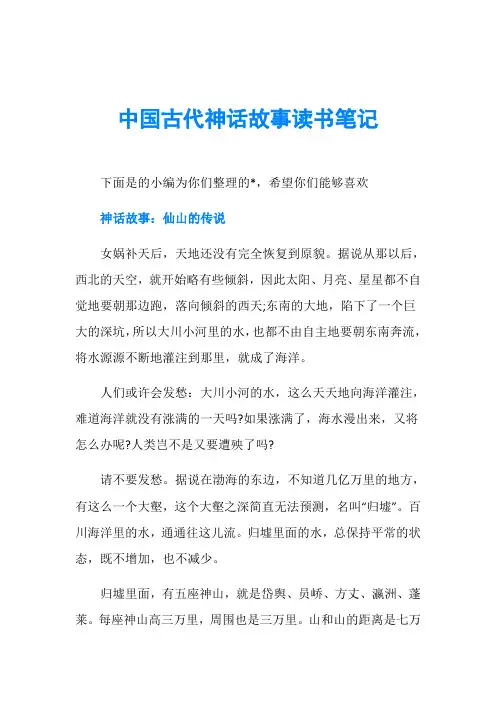 中国古代神话故事读书笔记

下面是的小编为你们整理的*，希望你们能够喜欢

神话故事：仙山的传说

女娲补天后，天地还没有完全恢复到原貌。据说从那以后，西北的天空，就开始略有些倾斜，因此太阳、月亮、星星都不自觉地要朝那边跑，落向倾斜的西天;东南的大地，陷下了一个巨大的深坑，所以大川小河里的水，也都不由自主地要朝东南奔流，将水源源不断地灌注到那里，就成了海洋。

人们或许会发愁：大川小河的水，这么天天地向海洋灌注，难道海洋就没有涨满的一天吗?如果涨满了，海水漫出来，又将怎么办呢?人类岂不是又要遭殃了吗?

请不要发愁。据说在渤海的东边，不知道几亿万里的地方，有这么一个大壑，这个大壑之深简直无法预测，名叫“归墟”。百川海洋里的水，通通往这儿流。归墟里面的水，总保持平常的状态，既不增加，也不减少。

归墟里面，有五座神山，就是岱舆、员峤、方丈、瀛洲、蓬莱。每座神山高三万里，周围也是三万里。山和山的距离是七万